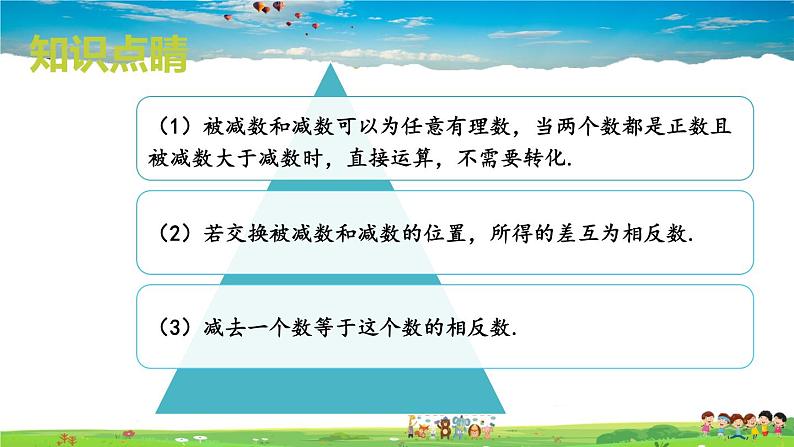 知识点睛

（1）被减数和减数可以为任意有理数，当两个数都是正数且被减数大于减数时，直接运算，不需要转化.

（2）若交换被减数和减数的位置，所得的差互为相反数.

（3）减去一个数等于这个数的相反数.